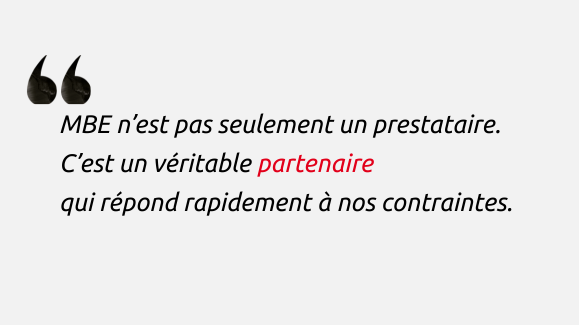 “
MBE n’est pas seulement un prestataire. C’est un véritable partenaire qui répond rapidement à nos contraintes.